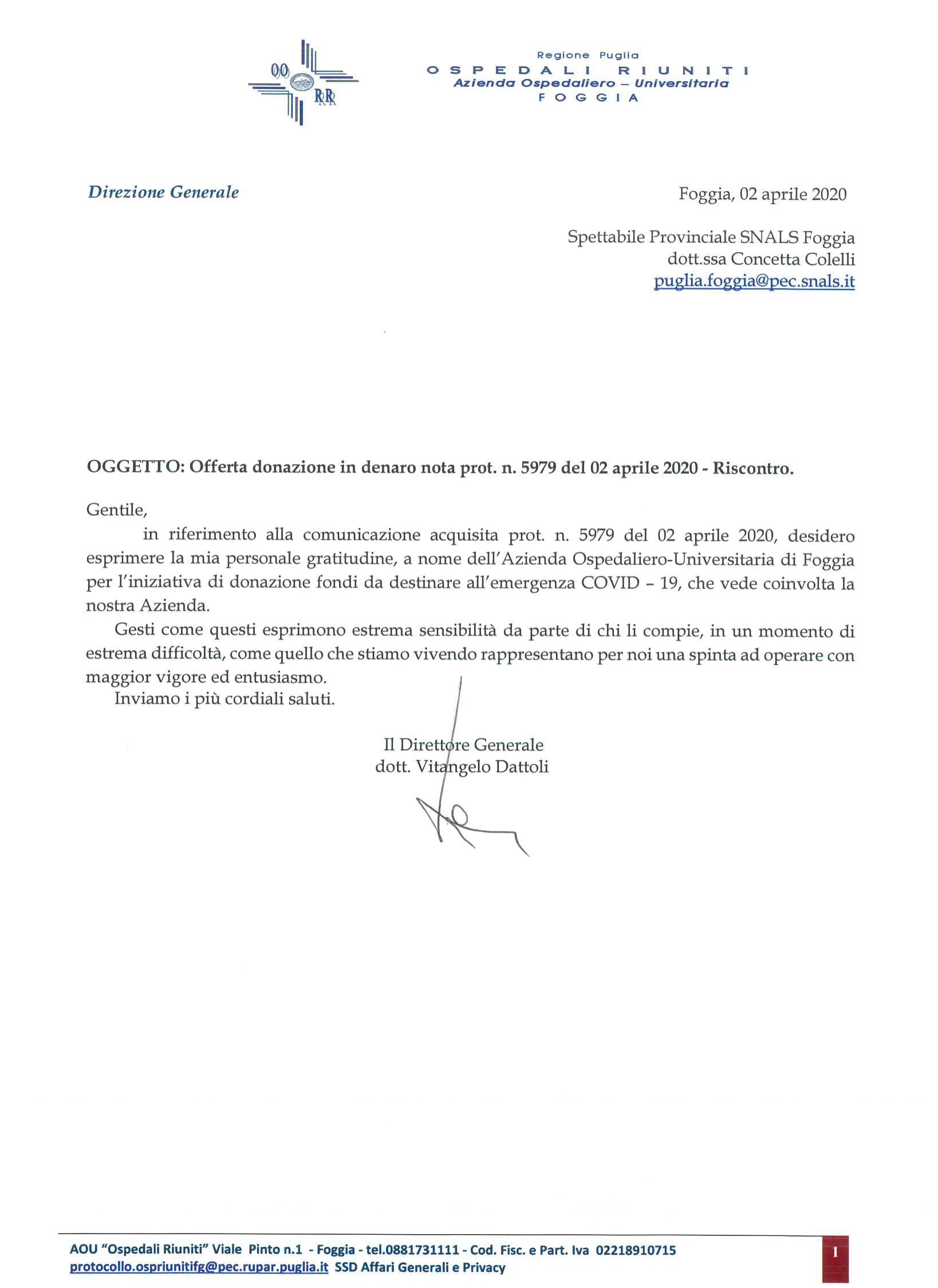 OO
RR

Regione Puglia
OSPEDALI RIUNITI
Azienda Ospedaliero – Universitaria
FOGGIA

Direzione Generale

Foggia, 02 aprile 2020

Spettabile Provinciale SNALS Foggia
dott.ssa Concetta Colelli
puglia.foggia@pec.snals.it

OGGETTO: Offerta donazione in denaro nota prot. n. 5979 del 02 aprile 2020 - Riscontro.

Gentile,
in riferimento alla comunicazione acquisita prot. n. 5979 del 02 aprile 2020, desidero esprimere la mia personale gratitudine, a nome dell'Azienda Ospedaliero-Universitaria di Foggia per l'iniziativa di donazione fondi da destinare all'emergenza COVID – 19, che vede coinvolta la nostra Azienda.

Gesti come questi esprimono estrema sensibilità da parte di chi li compie, in un momento di estrema difficoltà, come quello che stiamo vivendo rappresentano per noi una spinta ad operare con maggior vigore ed entusiasmo.

Inviamo i più cordiali saluti.

Il Direttore Generale
dott. Vitangelo Dattoli

AOU "Ospedali Riuniti" Viale Pinto n.1 - Foggia - tel.0881731111 - Cod. Fisc. e Part. Iva 02218910715
protocollo.ospriunitifg@pec.rupar.puglia.it SSD Affari Generali e Privacy

1